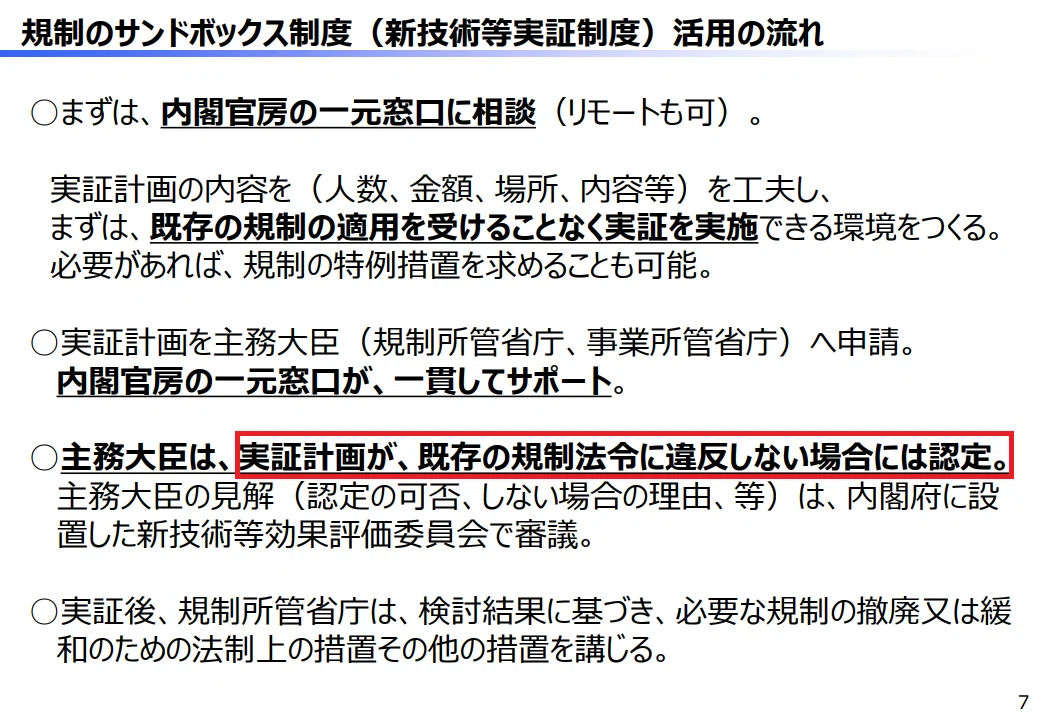 規制のサンドボックス制度（新技術等実証制度）活用の流れ

○まずは、内閣官房の一元窓口に相談（リモートも可）。

実証計画の内容を（人数、金額、場所、内容等）を工夫し、
まずは、既存の規制の適用を受けることなく実証を実施できる環境をつくる。
必要があれば、規制の特例措置を求めることも可能。

○実証計画を主務大臣（規制所管省庁、事業所管省庁）へ申請。
内閣官房の一元窓口が、一貫してサポート。

○主務大臣は、実証計画が、既存の規制法令に違反しない場合には認定。
主務大臣の見解（認定の可否、しない場合の理由、等）は、内閣府に設置した新技術等効果評価委員会で審議。

○実証後、規制所管省庁は、検討結果に基づき、必要な規制の撤廃又は緩和のための法制上の措置その他の措置を講じる。

7